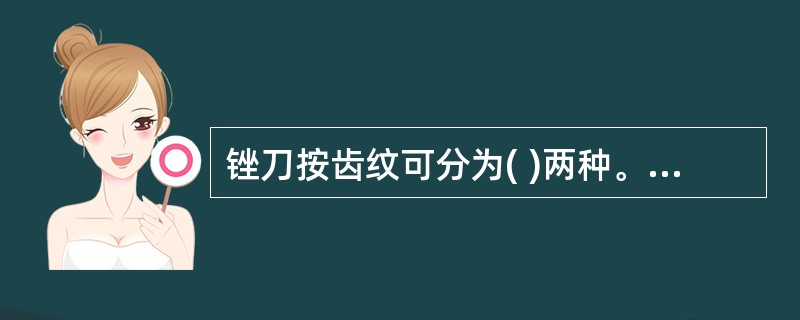 锉刀按齿纹可分为( )两种。...